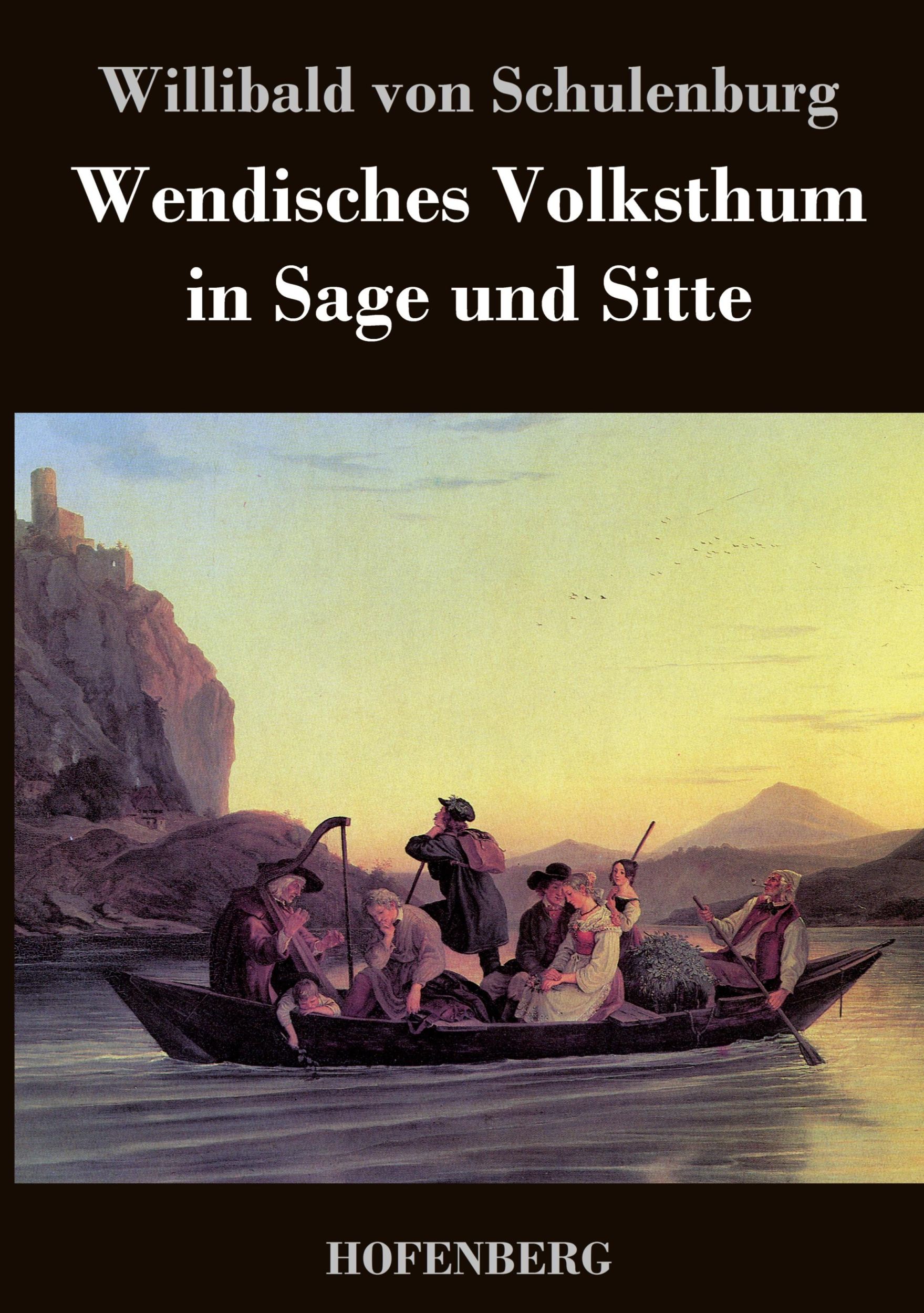 Willibald von Schulenburg

Wendisches Volksthum in Sage und Sitte

HOFENBERG